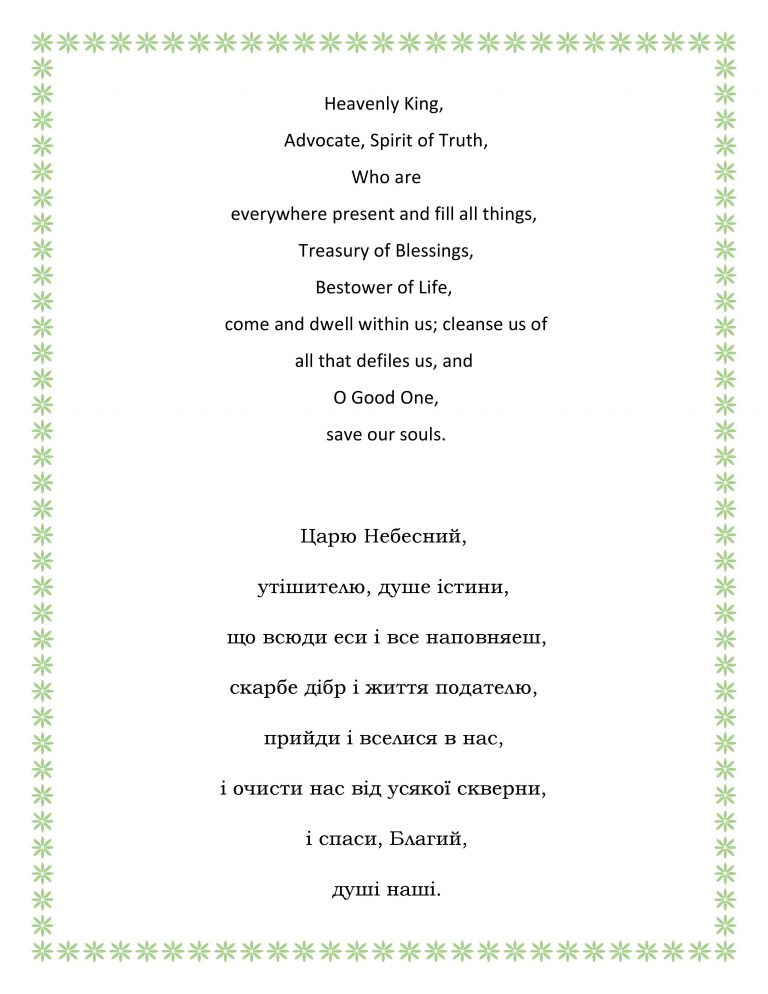 Heavenly King,
Advocate, Spirit of Truth,
Who are
everywhere present and fill all things,
Treasury of Blessings,
Bestower of Life,
come and dwell within us; cleanse us of
all that defiles us, and
O Good One,
save our souls.

Царю Небесний,
утішителю, душе істини,
що всюди еси і все наповняєш,
скарбе дібр і життя подателю,
прийди і вселися в нас,
і очисти нас від усякої скверни,
і спаси, Благий,
душі наші.